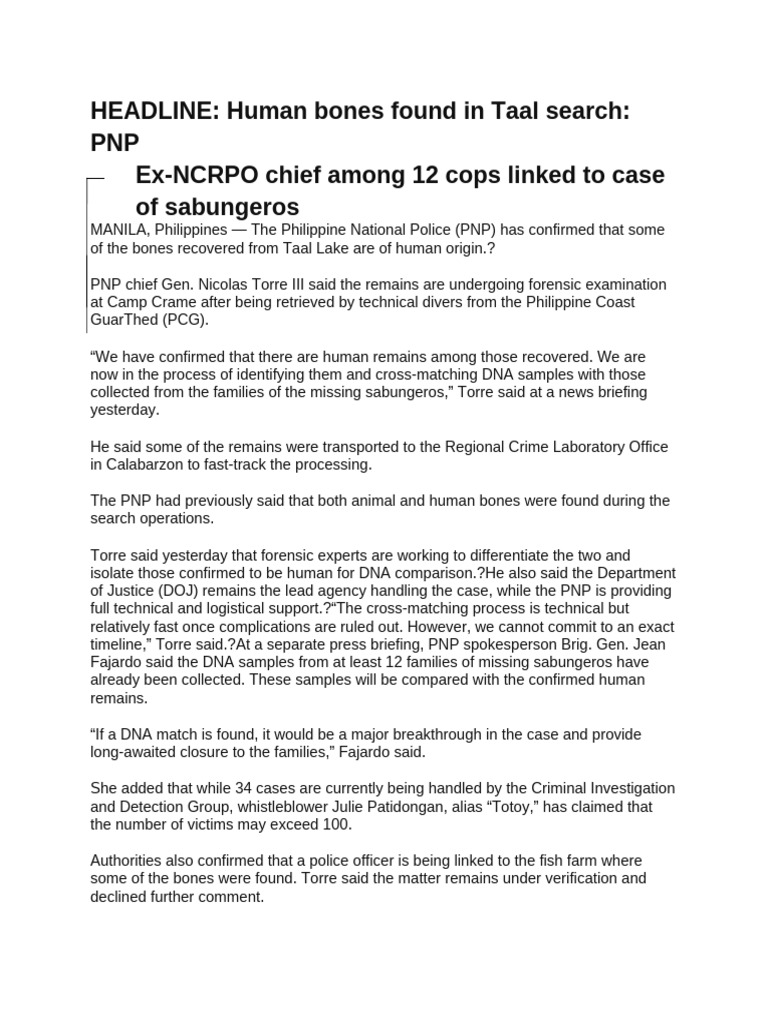 HEADLINE: Human bones found in Taal search: PNP

Ex-NCRPO chief among 12 cops linked to case of sabungeros

MANILA, Philippines — The Philippine National Police (PNP) has confirmed that some of the bones recovered from Taal Lake are of human origin.?

PNP chief Gen. Nicolas Torre III said the remains are undergoing forensic examination at Camp Crame after being retrieved by technical divers from the Philippine Coast GuarThed (PCG).

“We have confirmed that there are human remains among those recovered. We are now in the process of identifying them and cross-matching DNA samples with those collected from the families of the missing sabungeros,” Torre said at a news briefing yesterday.

He said some of the remains were transported to the Regional Crime Laboratory Office in Calabarzon to fast-track the processing.

The PNP had previously said that both animal and human bones were found during the search operations.

Torre said yesterday that forensic experts are working to differentiate the two and isolate those confirmed to be human for DNA comparison.?He also said the Department of Justice (DOJ) remains the lead agency handling the case, while the PNP is providing full technical and logistical support.?“The cross-matching process is technical but relatively fast once complications are ruled out. However, we cannot commit to an exact timeline,” Torre said.?At a separate press briefing, PNP spokesperson Brig. Gen. Jean Fajardo said the DNA samples from at least 12 families of missing sabungeros have already been collected. These samples will be compared with the confirmed human remains.

“If a DNA match is found, it would be a major breakthrough in the case and provide long-awaited closure to the families,” Fajardo said.

She added that while 34 cases are currently being handled by the Criminal Investigation and Detection Group, whistleblower Julie Patidongan, alias “Totoy,” has claimed that the number of victims may exceed 100.

Authorities also confirmed that a police officer is being linked to the fish farm where some of the bones were found. Torre said the matter remains under verification and declined further comment.